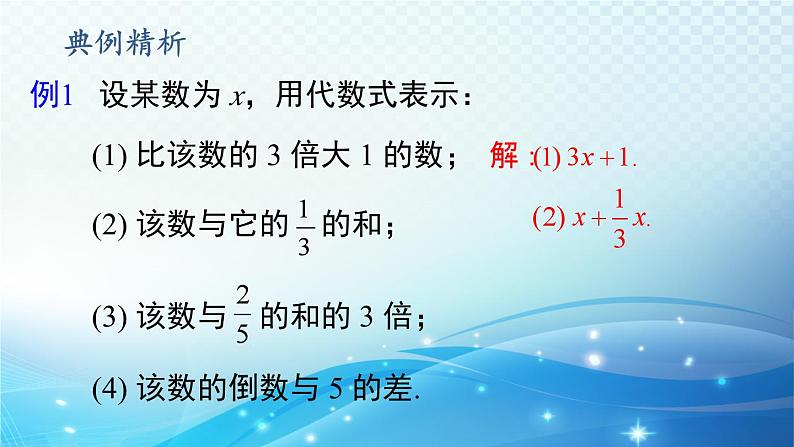 典例精析

例1 设某数为 $x$，用代数式表示：

(1) 比该数的 3 倍大 1 的数；

解：(1) $3x+1$.

(2) 该数与它的 $\frac{1}{3}$ 的和；

(2) $x+\frac{1}{3}x$.

(3) 该数与 $\frac{2}{5}$ 的和的 3 倍；

(4) 该数的倒数与 5 的差.